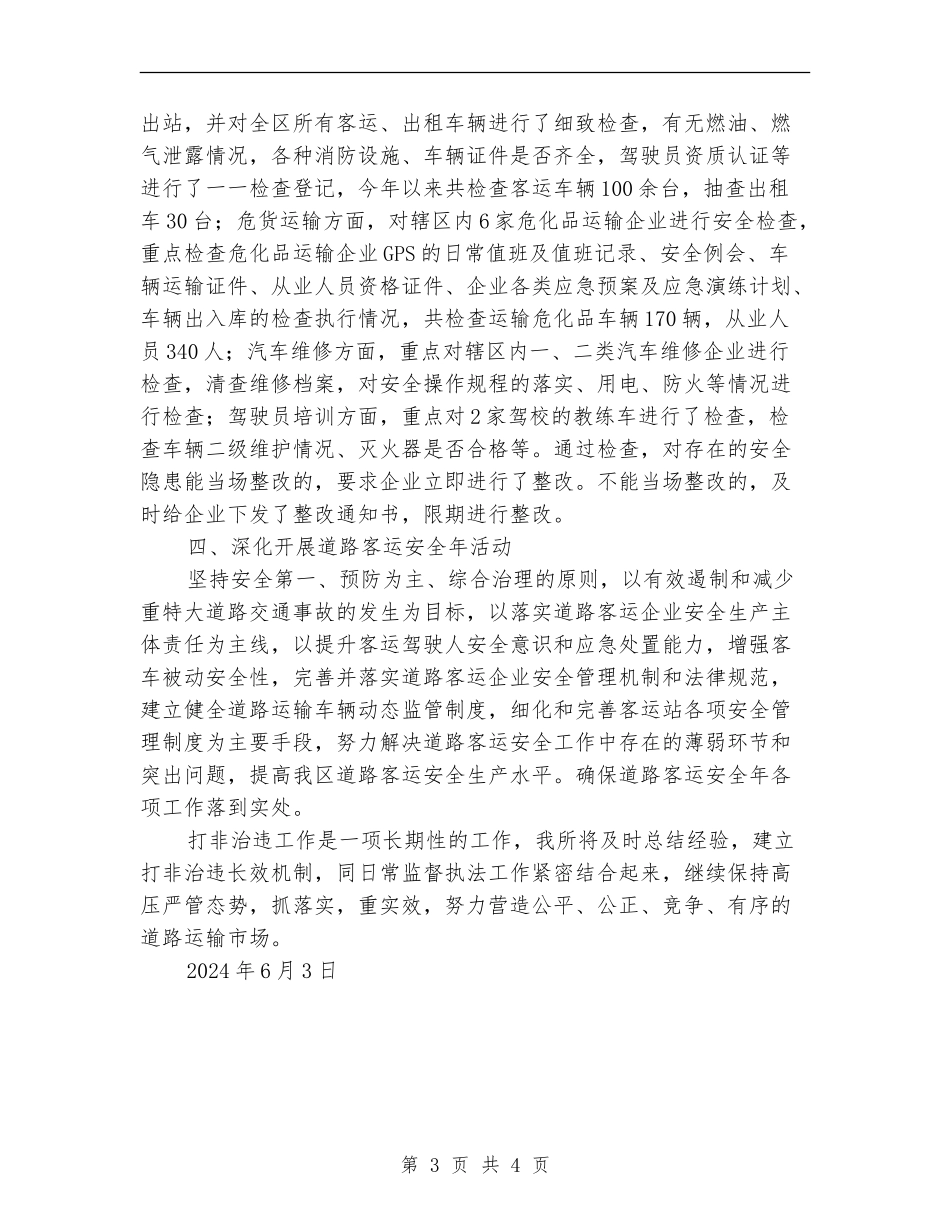 出站，并对全区所有客运、出租车辆进行了细致检查，有无燃油、燃气泄露情况，各种消防设施、车辆证件是否齐全，驾驶员资质认证等进行了一一检查登记，今年以来共检查客运车辆100余台，抽查出租车30台；危货运输方面，对辖区内6家危化品运输企业进行安全检查，重点检查危化品运输企业GPS的日常值班及值班记录、安全例会、车辆运输证件、从业人员资格证件、企业各类应急预案及应急演练计划、车辆出入库的检查执行情况，共检查运输危化品车辆170辆，从业人员340人；汽车维修方面，重点对辖区内一、二类汽车维修企业进行检查，清查维修档案，对安全操作规程的落实、用电、防火等情况进行检查；驾驶员培训方面，重点对2家驾校的教练车进行了检查，检查车辆二级维护情况、灭火器是否合格等。通过检查，对存在的安全隐患能当场整改的，要求企业立即进行了整改。不能当场整改的，及时给企业下发了整改通知书，限期进行整改。

四、深化开展道路客运安全年活动

坚持安全第一、预防为主、综合治理的原则，以有效遏制和减少重特大道路交通事故的发生为目标，以落实道路客运企业安全生产主体责任为主线，以提升客运驾驶人安全意识和应急处置能力，增强客车被动安全性，完善并落实道路客运企业安全管理机制和法律规范，建立健全道路运输车辆动态监管制度，细化和完善客运站各项安全管理制度为主要手段，努力解决道路客运安全工作中存在的薄弱环节和突出问题，提高我区道路客运安全生产水平。确保道路客运安全年各项工作落到实处。

打非治违工作是一项长期性的工作，我所将及时总结经验，建立打非治违长效机制，同日常监督执法工作紧密结合起来，继续保持高压严管态势，抓落实，重实效，努力营造公平、公正、竞争、有序的道路运输市场。

2024年6月3日

第 3 页 共 4 页